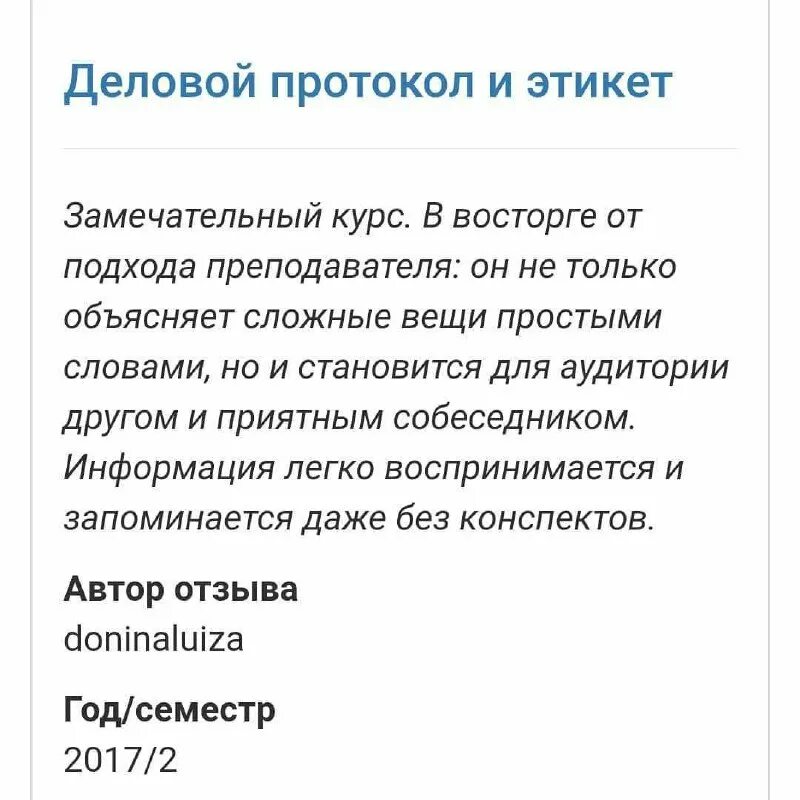 Деловой протокол и этикет

Замечательный курс. В восторге от подхода преподавателя: он не только объясняет сложные вещи простыми словами, но и становится для аудитории другом и приятным собеседником. Информация легко воспринимается и запоминается даже без конспектов.

Автор отзыва
doninaluiza

Год/семестр
2017/2